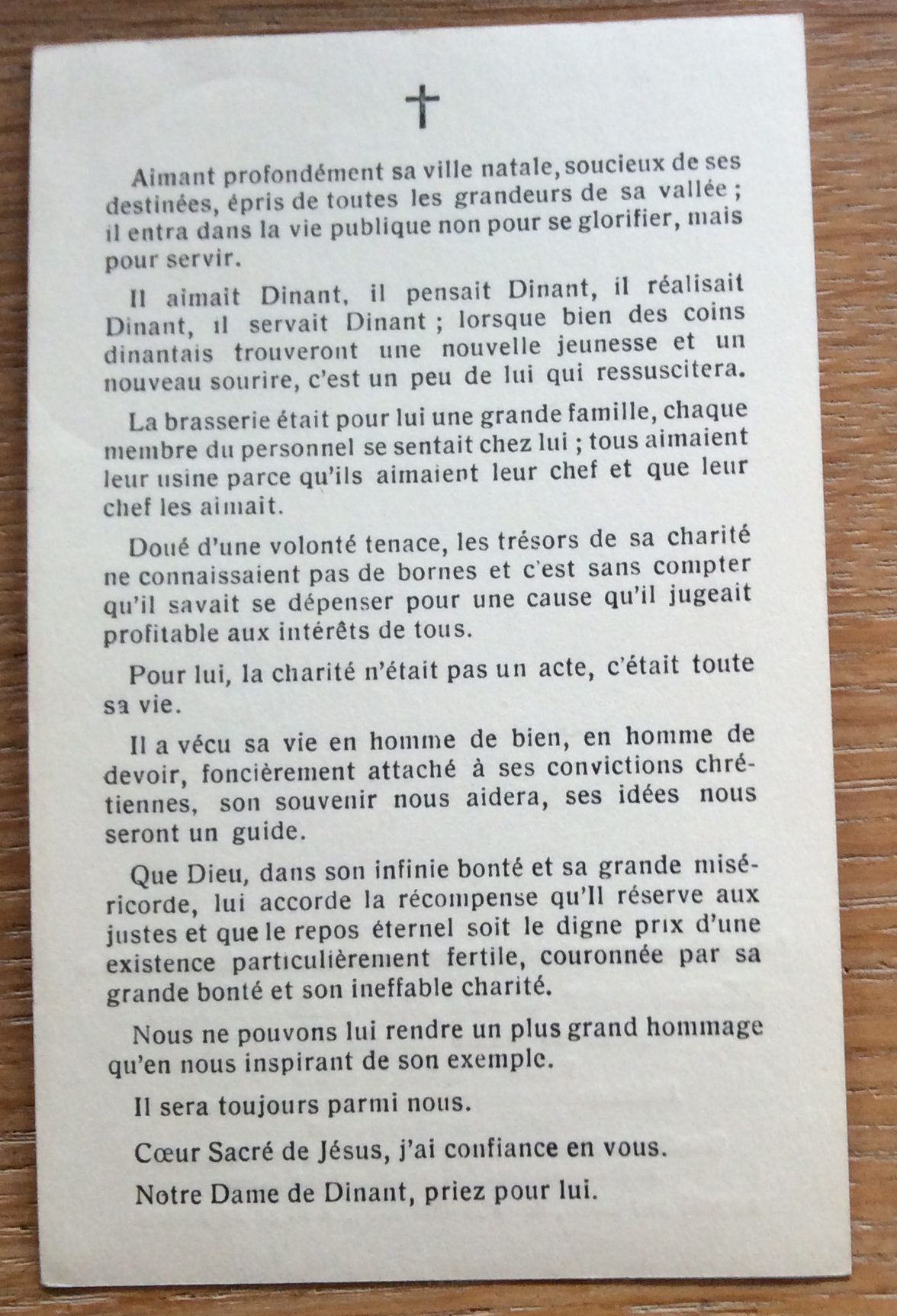 †

Aimant profondément sa ville natale, soucieux de ses destinées, épris de toutes les grandeurs de sa vallée ; il entra dans la vie publique non pour se glorifier, mais pour servir.

Il aimait Dinant, il pensait Dinant, il réalisait Dinant, il servait Dinant ; lorsque bien des coins dinantais trouveront une nouvelle jeunesse et un nouveau sourire, c'est un peu de lui qui ressuscitera.

La brasserie était pour lui une grande famille, chaque membre du personnel se sentait chez lui ; tous aimaient leur usine parce qu'ils aimaient leur chef et que leur chef les aimait.

Doué d'une volonté tenace, les trésors de sa charité ne connaissaient pas de bornes et c'est sans compter qu'il savait se dépenser pour une cause qu'il jugeait profitable aux intérêts de tous.

Pour lui, la charité n'était pas un acte, c'était toute sa vie.

Il a vécu sa vie en homme de bien, en homme de devoir, foncièrement attaché à ses convictions chrétiennes, son souvenir nous aidera, ses idées nous seront un guide.

Que Dieu, dans son infinie bonté et sa grande miséricorde, lui accorde la récompense qu'Il réserve aux justes et que le repos éternel soit le digne prix d'une existence particulièrement fertile, couronnée par sa grande bonté et son ineffable charité.

Nous ne pouvons lui rendre un plus grand hommage qu'en nous inspirant de son exemple.

Il sera toujours parmi nous.

Cœur Sacré de Jésus, j'ai confiance en vous.

Notre Dame de Dinant, priez pour lui.